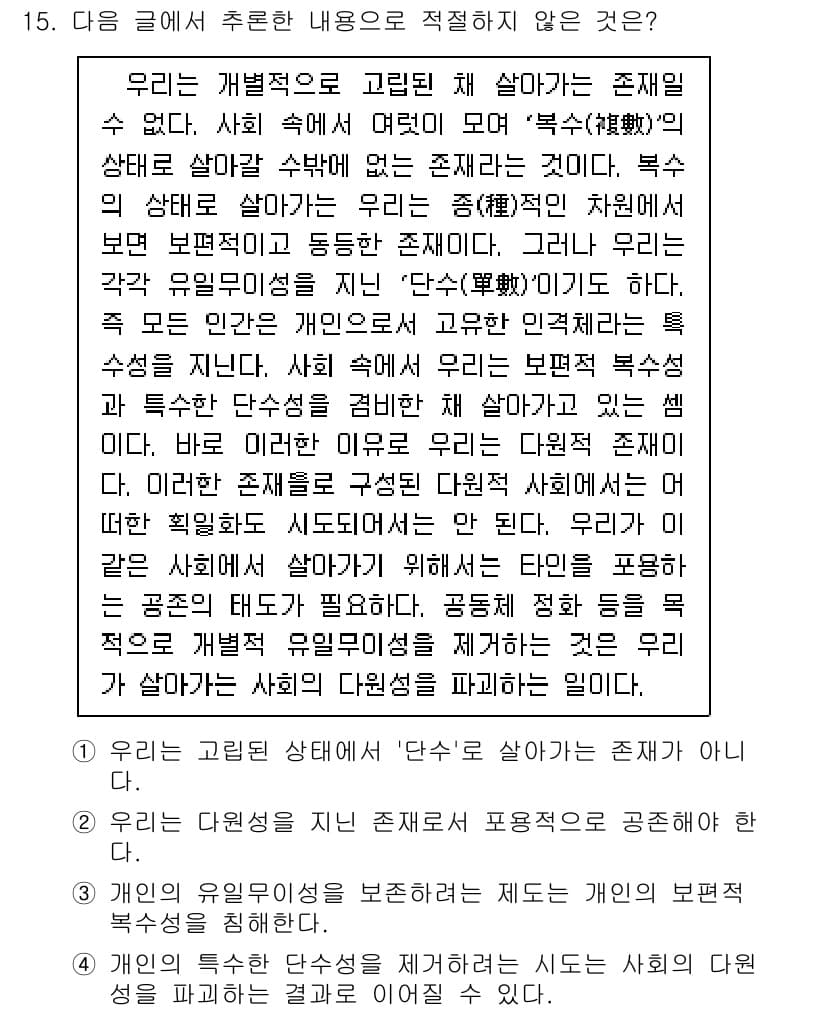 15. 다음 글에서 추론한 내용으로 적절하지 않은 것은?

우리는 개별적으로 고립된 채 살아가는 존재일 수 없다. 사회 속에서 여럿이 모여 '복수(複數)'의 상태로 살아갈 수밖에 없는 존재라는 것이다. 복수의 상태로 살아가는 우리는 종(種)적인 차원에서 보면 보편적이고 동등한 존재이다. 그러나 우리는 각각 유일무이성을 지닌 '단수(單數)'이기도 하다. 즉 모든 인간은 개인으로서 고유한 인격체라는 특수성을 지닌다. 사회 속에서 우리는 보편적 복수성과 특수한 단수성을 겸비한 채 살아가고 있는 셈이다. 바로 이러한 이유로 우리는 다원적 존재이다. 이러한 존재들로 구성된 다원적 사회에서는 어떠한 획일화도 시도되어서는 안 된다. 우리가 이 같은 사회에서 살아가기 위해서는 타인을 포용하는 공존의 태도가 필요하다. 공동체 정화 등을 목적으로 개별적 유일무이성을 제거하는 것은 우리가 살아가는 사회의 다원성을 파괴하는 일이다.

① 우리는 고립된 상태에서 '단수'로 살아가는 존재가 아니다.

② 우리는 다원성을 지닌 존재로서 포용적으로 공존해야 한다.

③ 개인의 유일무이성을 보존하려는 제도는 개인의 보편적 복수성을 침해한다.

④ 개인의 특수한 단수성을 제거하려는 시도는 사회의 다원성을 파괴하는 결과로 이어질 수 있다.